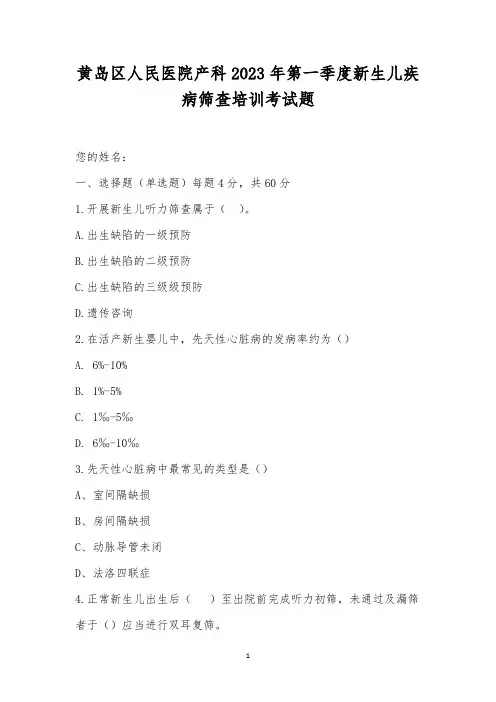 黄岛区人民医院产科 2023 年第一季度新生儿疾病筛查培训考试题

您的姓名：

一、选择题（单选题）每题 4 分，共 60 分

1.开展新生儿听力筛查属于（　）。

A.出生缺陷的一级预防

B.出生缺陷的二级预防

C.出生缺陷的三级级预防

D.遗传咨询

2.在活产新生婴儿中，先天性心脏病的发病率约为（）

A. 6%-10%

B. 1%-5%

C. 1‰-5‰

D. 6‰-10‰

3.先天性心脏病中最常见的类型是（）

A、室间隔缺损

B、房间隔缺损

C、动脉导管未闭

D、法洛四联症

4.正常新生儿出生后（　）至出院前完成听力初筛，未通过及漏筛者于（）应当进行双耳复筛。

1